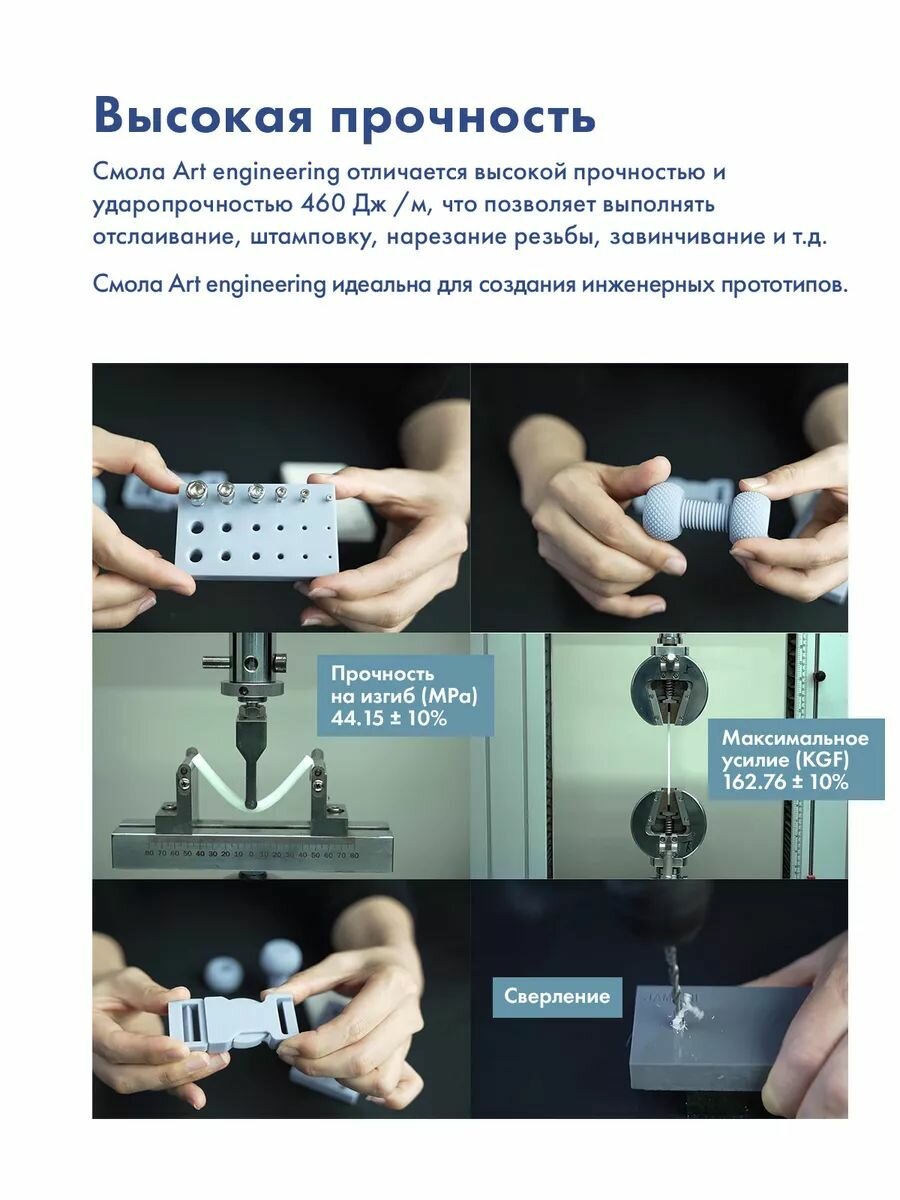 Высокая прочность

Смола Art engineering отличается высокой прочностью и ударопрочностью 460 Дж /м, что позволяет выполнять отслаивание, штамповку, нарезание резьбы, завинчивание и т.д.

Смола Art engineering идеальна для создания инженерных прототипов.

Прочность на изгиб (MPa) 44.15 ± 10%

80 70 60 50 40 30 20 10 0 10 20 30 40 50 60 70 80

Максимальное усилие (KGF) 162.76 ± 10%

Сверление